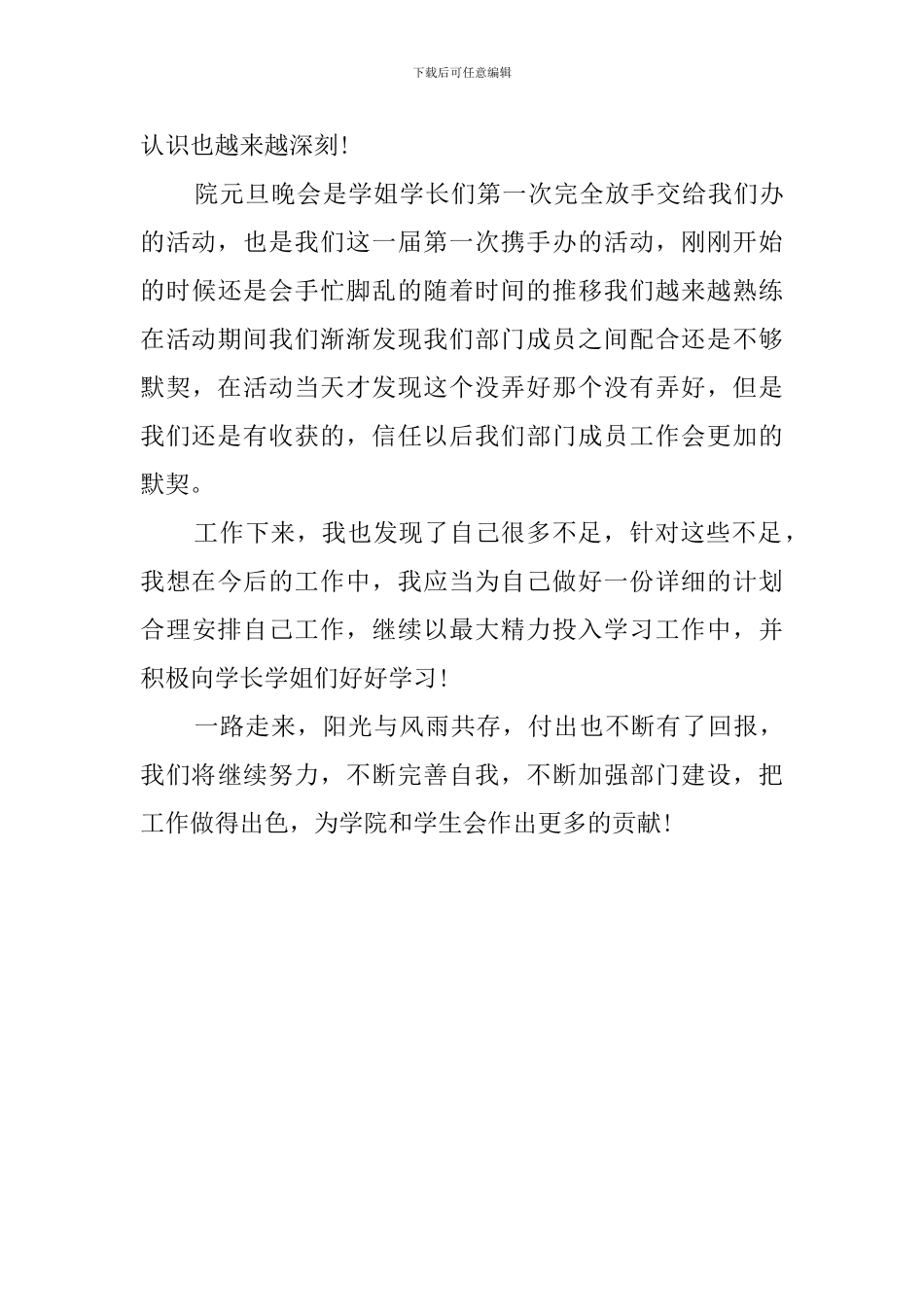 下载后可任意编辑

认识也越来越深刻！

院元旦晚会是学姐学长们第一次完全放手交给我们办的活动，也是我们这一届第一次携手办的活动，刚刚开始的时候还是会手忙脚乱的随着时间的推移我们越来越熟练在活动期间我们渐渐发现我们部门成员之间配合还是不够默契，在活动当天才发现这个没弄好那个没有弄好，但是我们还是有收获的，信任以后我们部门成员工作会更加的默契。

工作下来，我也发现了自己很多不足，针对这些不足，我想在今后的工作中，我应当为自己做好一份详细的计划合理安排自己工作，继续以最大精力投入学习工作中，并积极向学长学姐们好好学习！

一路走来，阳光与风雨共存，付出也不断有了回报，我们将继续努力，不断完善自我，不断加强部门建设，把工作做得出色，为学院和学生会作出更多的贡献！